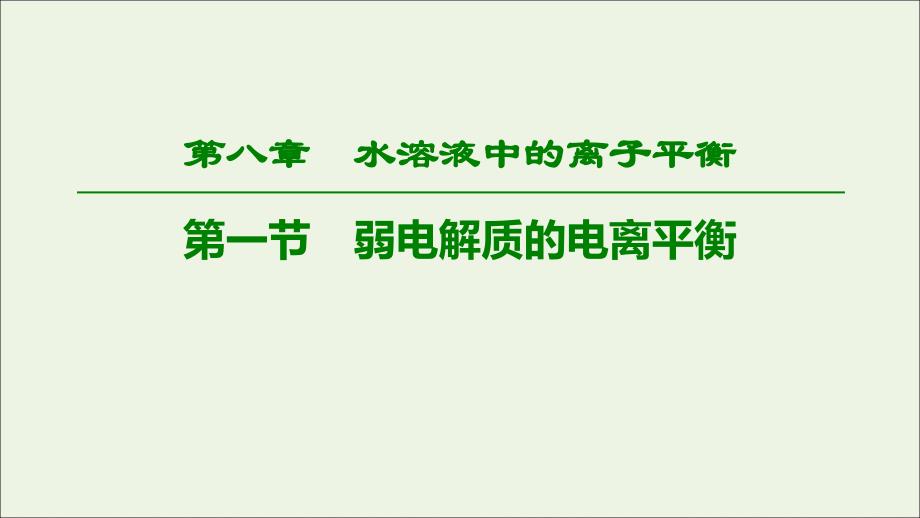 第八章　水溶液中的离子平衡

第一节　弱电解质的电离平衡